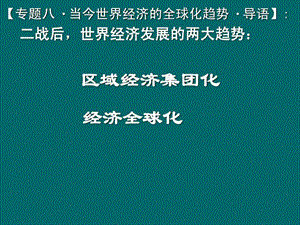 【专题八 · 当今世界经济的全球化趋势 · 导语】：

二战后，世界经济发展的两大趋势：

区域经济集团化

经济全球化